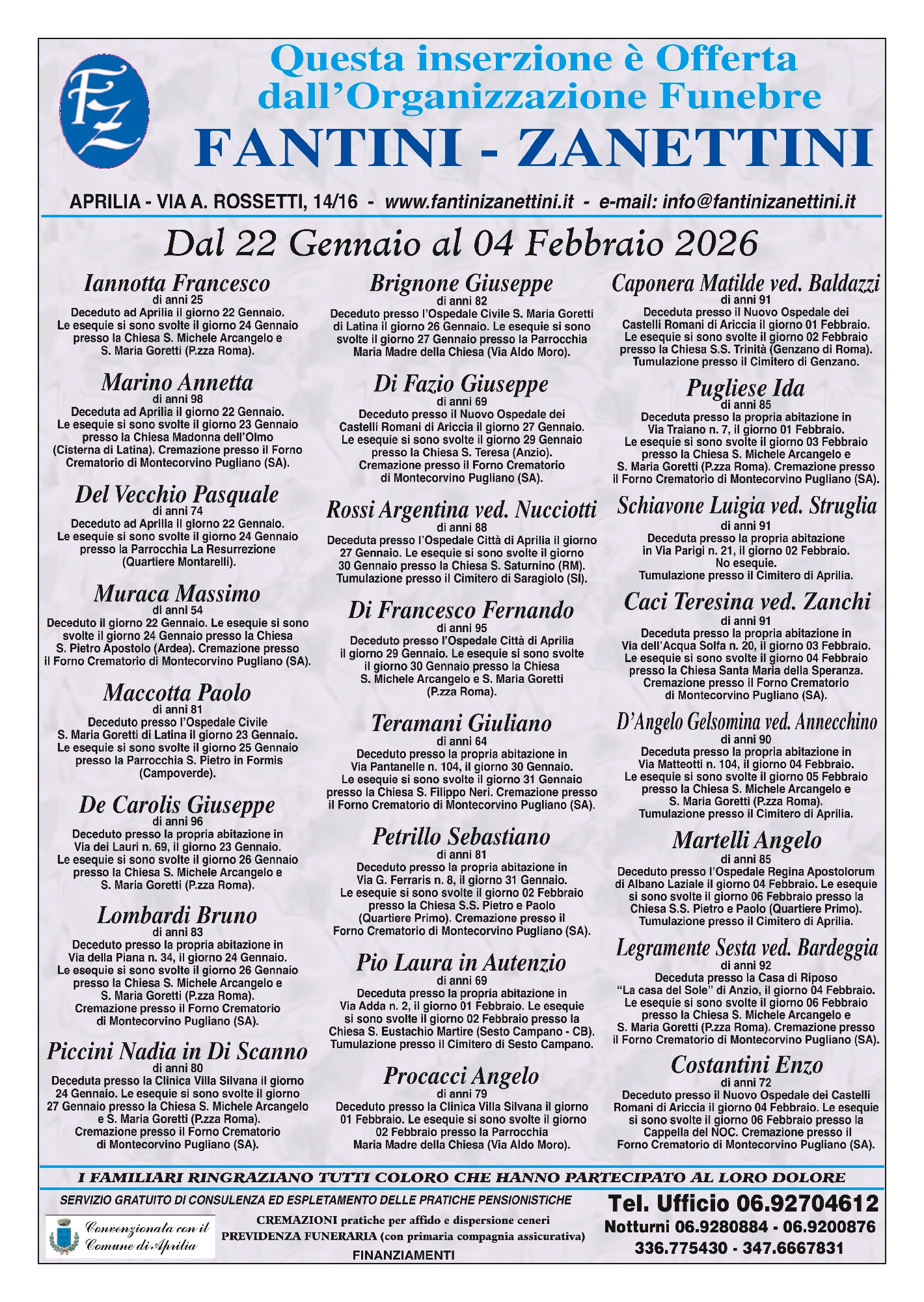 FZ

Questa inserzione è Offerta dall'Organizzazione Funebre
FANTINI - ZANETTINI

APRILIA - VIA A. ROSSETTI, 14/16 - www.fantinizanettini.it - e-mail: info@fantinizanettini.it

Dal 22 Gennaio al 04 Febbraio 2026

Iannotta Francesco
di anni 25
Deceduto ad Aprilia il giorno 22 Gennaio. Le esequie si sono svolte il giorno 24 Gennaio presso la Chiesa S. Michele Arcangelo e S. Maria Goretti (P.zza Roma).

Marino Annetta
di anni 98
Deceduta ad Aprilia il giorno 22 Gennaio. Le esequie si sono svolte il giorno 23 Gennaio presso la Chiesa Madonna dell'Olmo (Cisterna di Latina). Cremazione presso il Forno Crematorio di Montecorvino Pugliano (SA).

Del Vecchio Pasquale
di anni 74
Deceduto ad Aprilia il giorno 22 Gennaio. Le esequie si sono svolte il giorno 24 Gennaio presso la Parrocchia La Resurrezione (Quartiere Montarelli).

Muraca Massimo
di anni 54
Deceduto il giorno 22 Gennaio. Le esequie si sono svolte il giorno 24 Gennaio presso la Chiesa S. Pietro Apostolo (Ardea). Cremazione presso il Forno Crematorio di Montecorvino Pugliano (SA).

Maccotta Paolo
di anni 81
Deceduto presso l'Ospedale Civile S. Maria Goretti di Latina il giorno 23 Gennaio. Le esequie si sono svolte il giorno 25 Gennaio presso la Parrocchia S. Pietro in Formis (Campoverde).

De Carolis Giuseppe
di anni 96
Deceduto presso la propria abitazione in Via dei Lauri n. 69, il giorno 23 Gennaio. Le esequie si sono svolte il giorno 26 Gennaio presso la Chiesa S. Michele Arcangelo e S. Maria Goretti (P.zza Roma).

Lombardi Bruno
di anni 83
Deceduto presso la propria abitazione in Via della Piana n. 34, il giorno 24 Gennaio. Le esequie si sono svolte il giorno 26 Gennaio presso la Chiesa S. Michele Arcangelo e S. Maria Goretti (P.zza Roma). Cremazione presso il Forno Crematorio di Montecorvino Pugliano (SA).

Piccini Nadia in Di Scanno
di anni 80
Deceduta presso la Clinica Villa Silvana il giorno 24 Gennaio. Le esequie si sono svolte il giorno 27 Gennaio presso la Chiesa S. Michele Arcangelo e S. Maria Goretti (P.zza Roma). Cremazione presso il Forno Crematorio di Montecorvino Pugliano (SA).

Brignone Giuseppe
di anni 82
Deceduto presso l'Ospedale Civile S. Maria Goretti di Latina il giorno 26 Gennaio. Le esequie si sono svolte il giorno 27 Gennaio presso la Parrocchia Maria Madre della Chiesa (Via Aldo Moro).

Di Fazio Giuseppe
di anni 69
Deceduto presso il Nuovo Ospedale dei Castelli Romani di Ariccia il giorno 27 Gennaio. Le esequie si sono svolte il giorno 29 Gennaio presso la Chiesa S. Teresa (Anzio). Cremazione presso il Forno Crematorio di Montecorvino Pugliano (SA).

Rossi Argentina ved. Nucciotti
di anni 88
Deceduta presso l'Ospedale Città di Aprilia il giorno 27 Gennaio. Le esequie si sono svolte il giorno 30 Gennaio presso la Chiesa S. Saturnino (RM). Tumulazione presso il Cimitero di Saragiolo (SI).

Di Francesco Fernando
di anni 95
Deceduto presso l'Ospedale Città di Aprilia il giorno 29 Gennaio. Le esequie si sono svolte il giorno 30 Gennaio presso la Chiesa S. Michele Arcangelo e S. Maria Goretti (P.zza Roma).

Teramani Giuliano
di anni 64
Deceduto presso la propria abitazione in Via Pantanelle n. 104, il giorno 30 Gennaio. Le esequie si sono svolte il giorno 31 Gennaio presso la Chiesa S. Filippo Neri. Cremazione presso il Forno Crematorio di Montecorvino Pugliano (SA).

Petrillo Sebastiano
di anni 81
Deceduto presso la propria abitazione in Via G. Ferraris n. 8, il giorno 31 Gennaio. Le esequie si sono svolte il giorno 02 Febbraio presso la Chiesa S.S. Pietro e Paolo (Quartiere Primo). Cremazione presso il Forno Crematorio di Montecorvino Pugliano (SA).

Pio Laura in Autenzio
di anni 69
Deceduta presso la propria abitazione in Via Adda n. 2, il giorno 01 Febbraio. Le esequie si sono svolte il giorno 02 Febbraio presso la Chiesa S. Eustachio Martire (Sesto Campano - CB). Tumulazione presso il Cimitero di Sesto Campano.

Procacci Angelo
di anni 79
Deceduto presso la Clinica Villa Silvana il giorno 01 Febbraio. Le esequie si sono svolte il giorno 02 Febbraio presso la Parrocchia Maria Madre della Chiesa (Via Aldo Moro).

Caponera Matilde ved. Baldazzi
di anni 91
Deceduta presso il Nuovo Ospedale dei Castelli Romani di Ariccia il giorno 01 Febbraio. Le esequie si sono svolte il giorno 02 Febbraio presso la Chiesa S.S. Trinità (Genzano di Roma). Tumulazione presso il Cimitero di Genzano.

Pugliese Ida
di anni 85
Deceduta presso la propria abitazione in Via Traiano n. 7, il giorno 01 Febbraio. Le esequie si sono svolte il giorno 03 Febbraio presso la Chiesa S. Michele Arcangelo e S. Maria Goretti (P.zza Roma). Cremazione presso il Forno Crematorio di Montecorvino Pugliano (SA).

Schiavone Luigia ved. Struglia
di anni 91
Deceduta presso la propria abitazione in Via Parigi n. 21, il giorno 02 Febbraio. No esequie. Tumulazione presso il Cimitero di Aprilia.

Caci Teresina ved. Zanchi
di anni 91
Deceduta presso la propria abitazione in Via dell'Acqua Solfa n. 20, il giorno 03 Febbraio. Le esequie si sono svolte il giorno 04 Febbraio presso la Chiesa Santa Maria della Speranza. Cremazione presso il Forno Crematorio di Montecorvino Pugliano (SA).

D'Angelo Gelsomina ved. Annecchino
di anni 90
Deceduta presso la propria abitazione in Via Matteotti n. 104, il giorno 04 Febbraio. Le esequie si sono svolte il giorno 05 Febbraio presso la Chiesa S. Michele Arcangelo e S. Maria Goretti (P.zza Roma). Tumulazione presso il Cimitero di Aprilia.

Martelli Angelo
di anni 85
Deceduto presso l'Ospedale Regina Apostolorum di Albano Laziale il giorno 04 Febbraio. Le esequie si sono svolte il giorno 06 Febbraio presso la Chiesa S.S. Pietro e Paolo (Quartiere Primo). Tumulazione presso il Cimitero di Aprilia.

Legramente Sesta ved. Bardeggia
di anni 92
Deceduta presso la Casa di Riposo "La casa del Sole" di Anzio, il giorno 04 Febbraio. Le esequie si sono svolte il giorno 06 Febbraio presso la Chiesa S. Michele Arcangelo e S. Maria Goretti (P.zza Roma). Cremazione presso il Forno Crematorio di Montecorvino Pugliano (SA).

Costantini Enzo
di anni 72
Deceduto presso il Nuovo Ospedale dei Castelli Romani di Ariccia il giorno 04 Febbraio. Le esequie si sono svolte il giorno 06 Febbraio presso la Cappella del NOC. Cremazione presso il Forno Crematorio di Montecorvino Pugliano (SA).

I FAMILIARI RINGRAZIANO TUTTI COLORO CHE HANNO PARTECIPATO AL LORO DOLORE

SERVIZIO GRATUITO DI CONSULENZA ED ESPLETAMENTO DELLE PRATICHE PENSIONISTICHE

Convenzionata con il Comune di Aprilia

CREMAZIONI pratiche per affido e dispersione ceneri
PREVIDENZA FUNERARIA (con primaria compagnia assicurativa)
FINANZIAMENTI

Tel. Ufficio 06.92704612
Notturni 06.9280884 - 06.9200876
336.775430 - 347.6667831